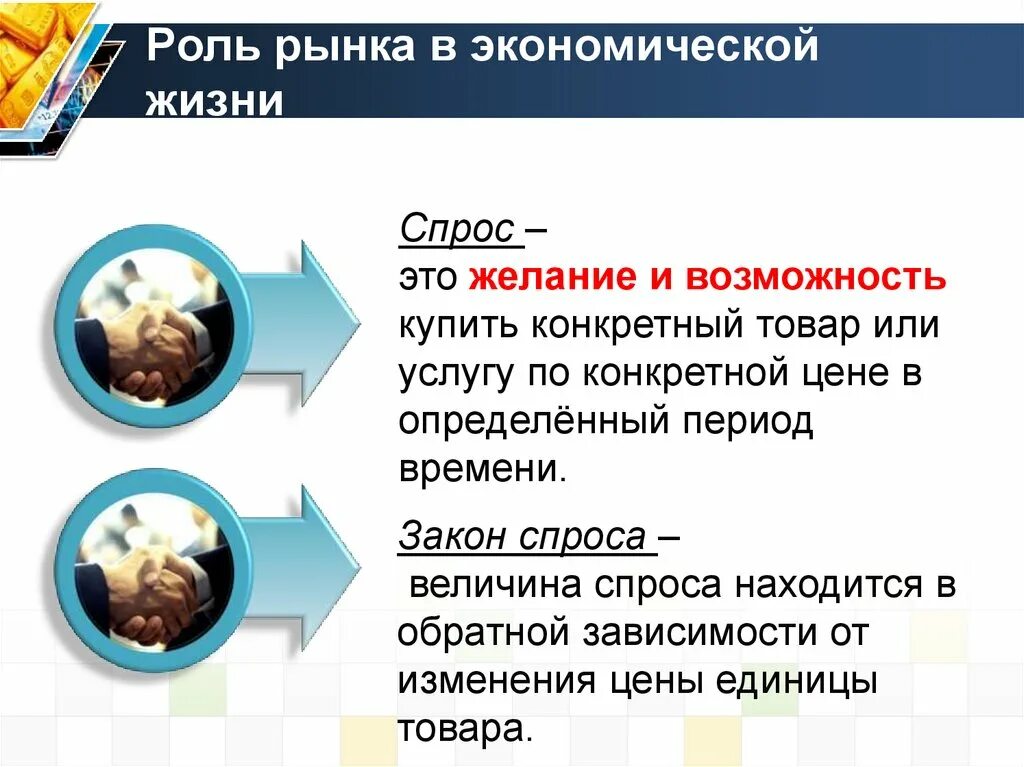 Роль рынка в экономической жизни

Спрос –
это желание и возможность купить конкретный товар или услугу по конкретной цене в определённый период времени.

Закон спроса –
величина спроса находится в обратной зависимости от изменения цены единицы товара.